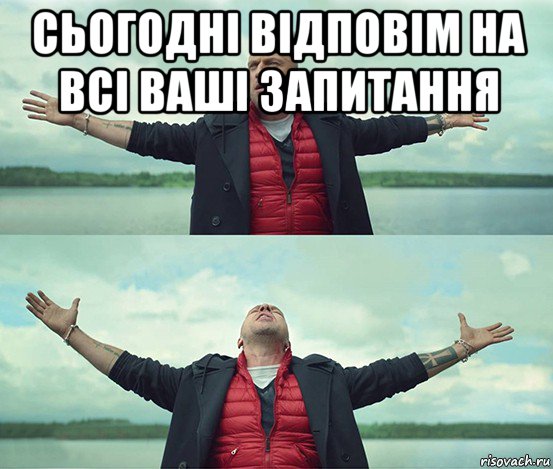 СЬОГОДНІ ВІДПОВІМ НА ВСІ ВАШІ ЗАПИТАННЯ

risovach.ru